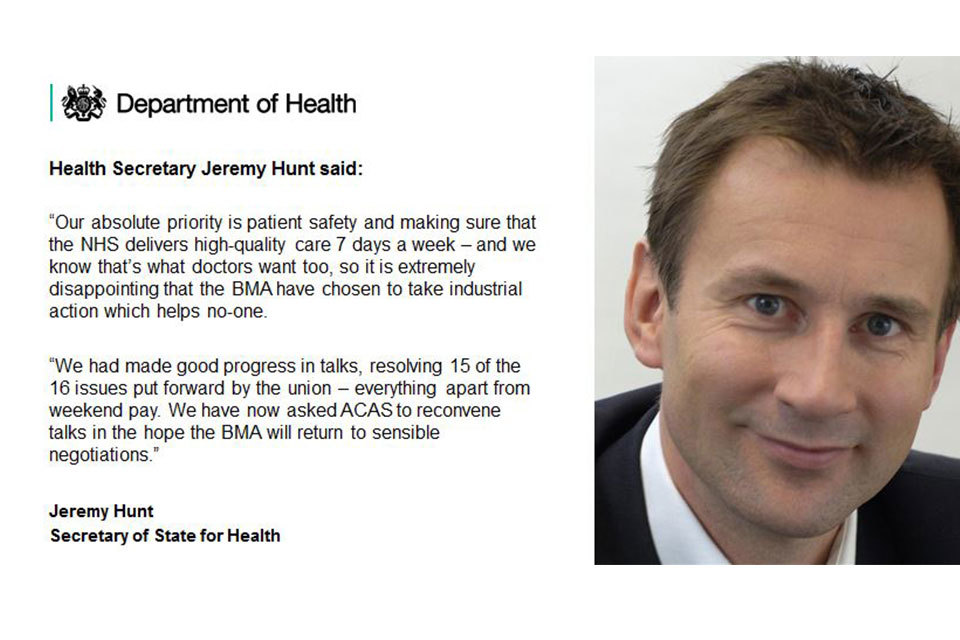 Department of Health

Health Secretary Jeremy Hunt said:

“Our absolute priority is patient safety and making sure that the NHS delivers high-quality care 7 days a week – and we know that’s what doctors want too, so it is extremely disappointing that the BMA have chosen to take industrial action which helps no-one.

“We had made good progress in talks, resolving 15 of the 16 issues put forward by the union – everything apart from weekend pay. We have now asked ACAS to reconvene talks in the hope the BMA will return to sensible negotiations.”

Jeremy Hunt
Secretary of State for Health